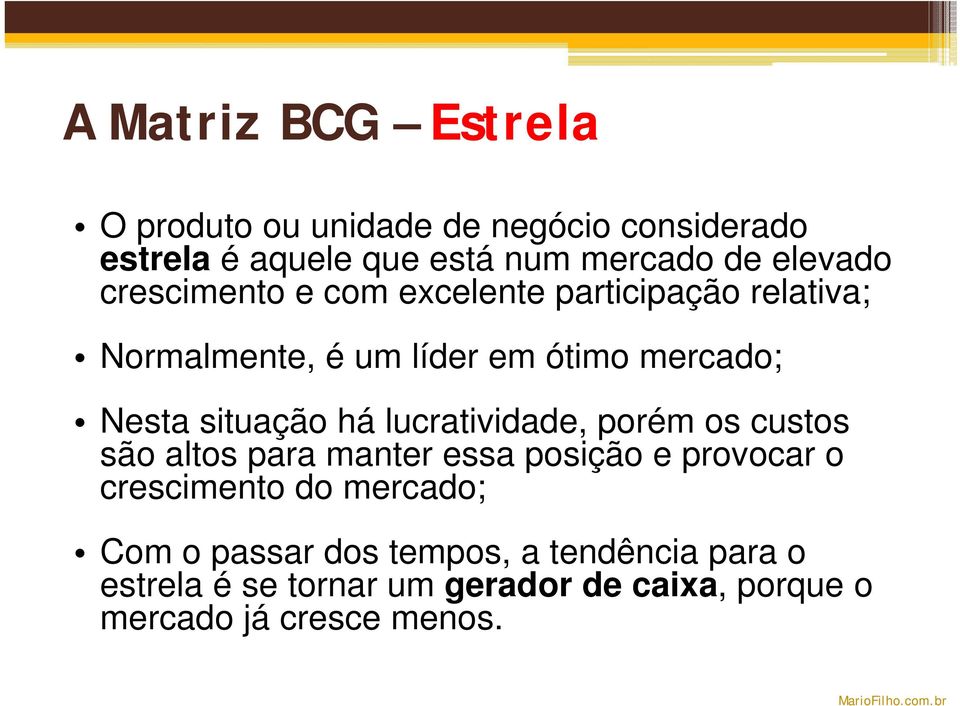 A Matriz BCG – Estrela

• O produto ou unidade de negócio considerado estrela é aquele que está num mercado de elevado crescimento e com excelente participação relativa;

• Normalmente, é um líder em ótimo mercado;

• Nesta situação há lucratividade, porém os custos são altos para manter essa posição e provocar o crescimento do mercado;

• Com o passar dos tempos, a tendência para o estrela é se tornar um gerador de caixa, porque o mercado já cresce menos.

MarioFilho.com.br